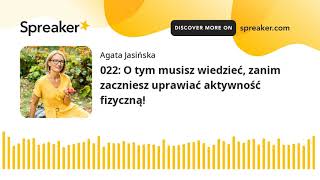 Spreaker

DISCOVER MORE ON spreaker.com

Agata Jasińska

022: O tym musisz wiedzieć, zanim zaczniesz uprawiać aktywność fizyczną!